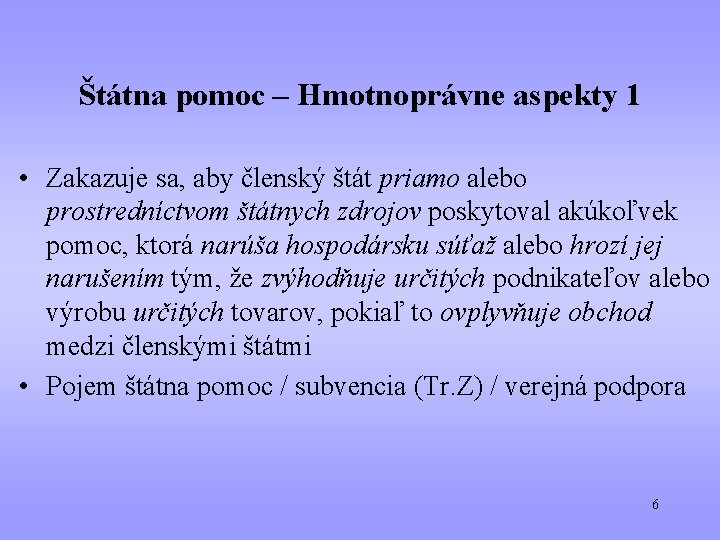 Štátna pomoc – Hmotnoprávne aspekty 1

• Zakazuje sa, aby členský štát priamo alebo prostredníctvom štátnych zdrojov poskytoval akúkoľvek pomoc, ktorá narúša hospodársku súťaž alebo hrozí jej narušením tým, že zvýhodňuje určitých podnikateľov alebo výrobu určitých tovarov, pokiaľ to ovplyvňuje obchod medzi členskými štátmi
• Pojem štátna pomoc / subvencia (Tr.Z) / verejná podpora

6